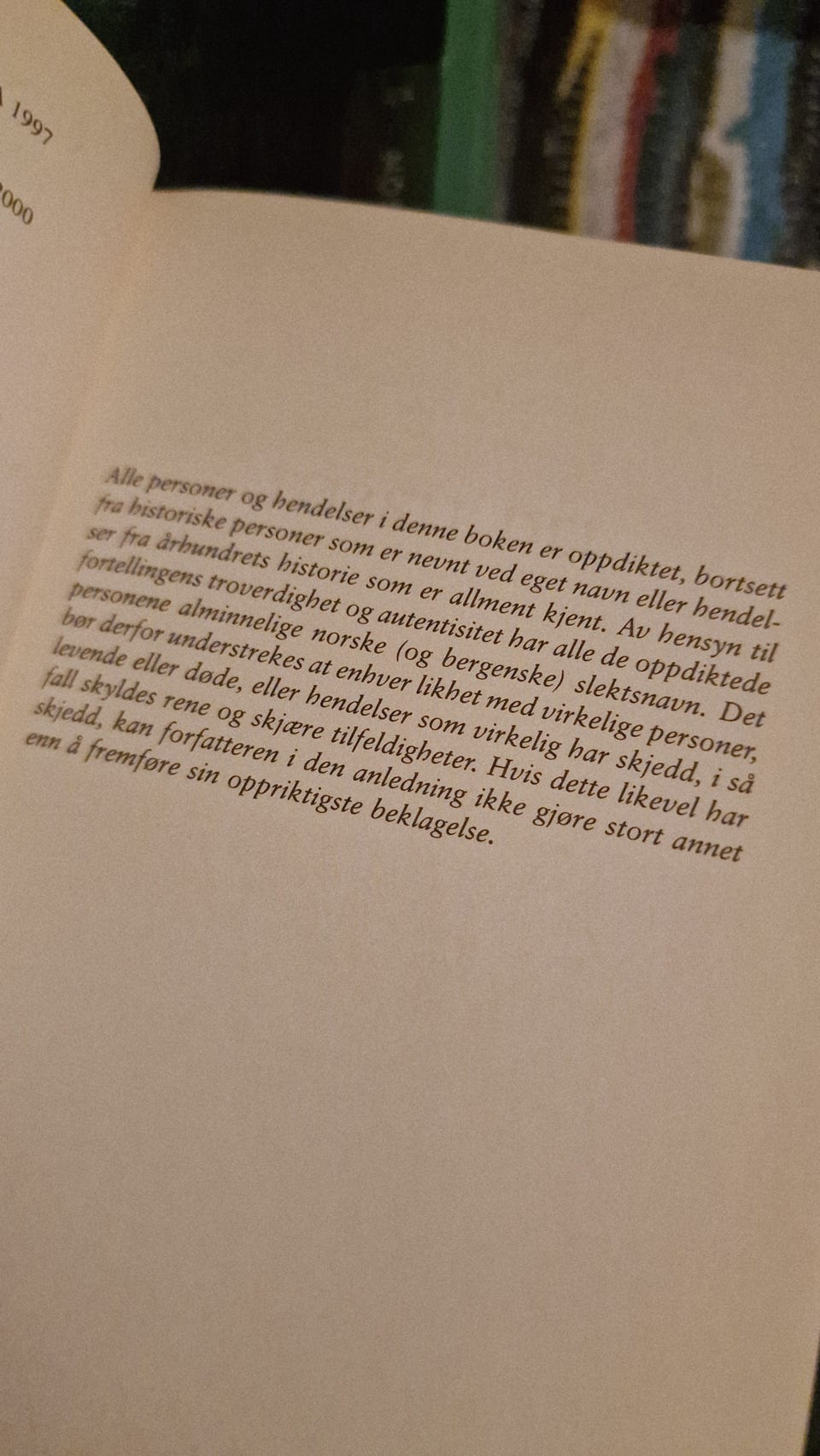 1997

000

Alle personer og hendelser i denne boken er oppdiktet, bortsett fra historiske personer som er nevnt ved eget navn eller hendelser fra århundrets historie som er allment kjent. Av hensyn til fortellingens troverdighet og autentisitet har alle de oppdiktede personene alminnelige norske (og bergenske) slektsnavn. Det bør derfor understrekes at enhver likhet med virkelige personer, levende eller døde, eller hendelser som virkelig har skjedd, i så fall skyldes rene og skjære tilfeldigheter. Hvis dette likevel har skjedd, kan forfatteren i den anledning ikke gjøre stort annet enn å fremføre sin oppriktigste beklagelse.